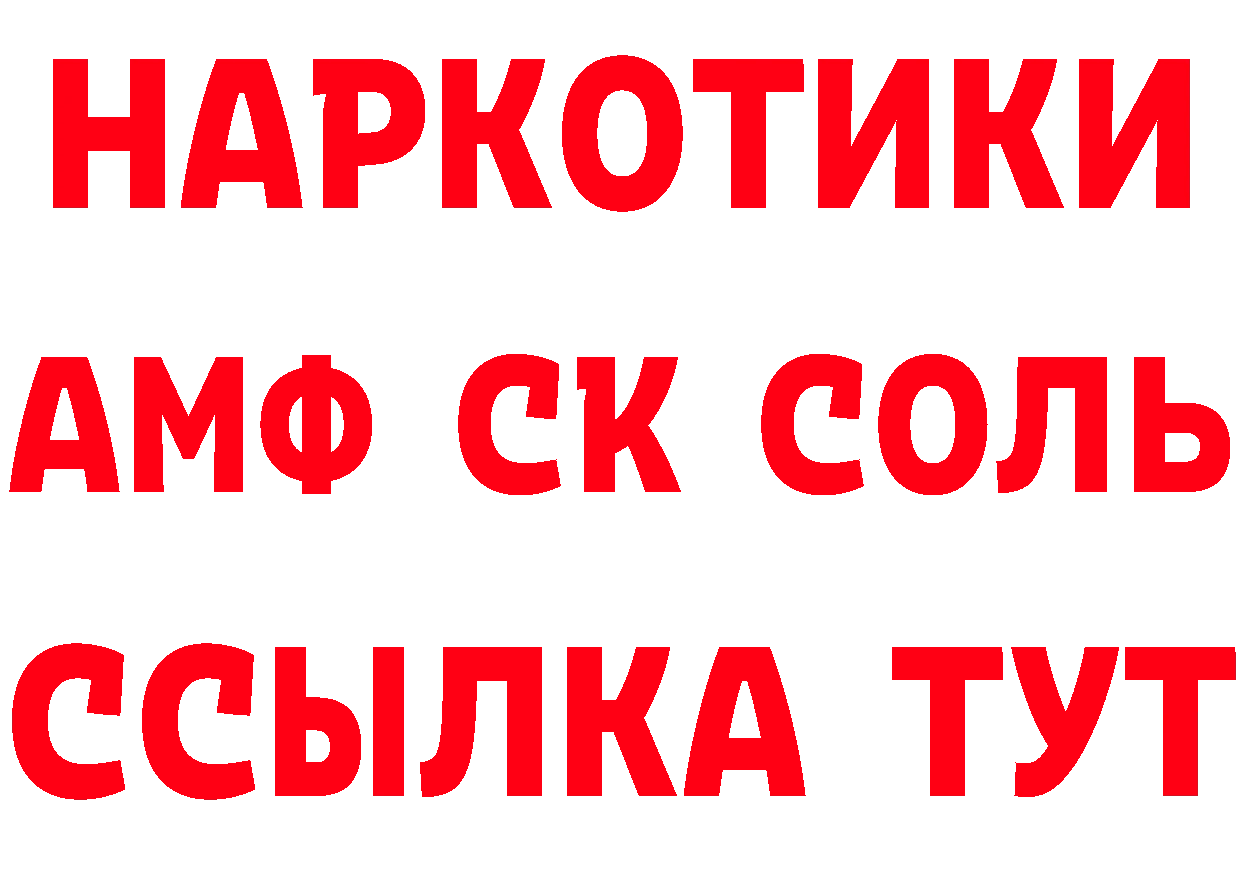 НАРКОТИКИ

АМФ СК СОЛЬ

ССЫЛКА ТУТ